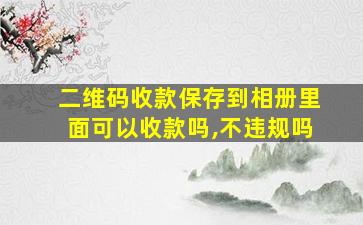 二维码收款保存到相册里面可以收款吗,不违规吗